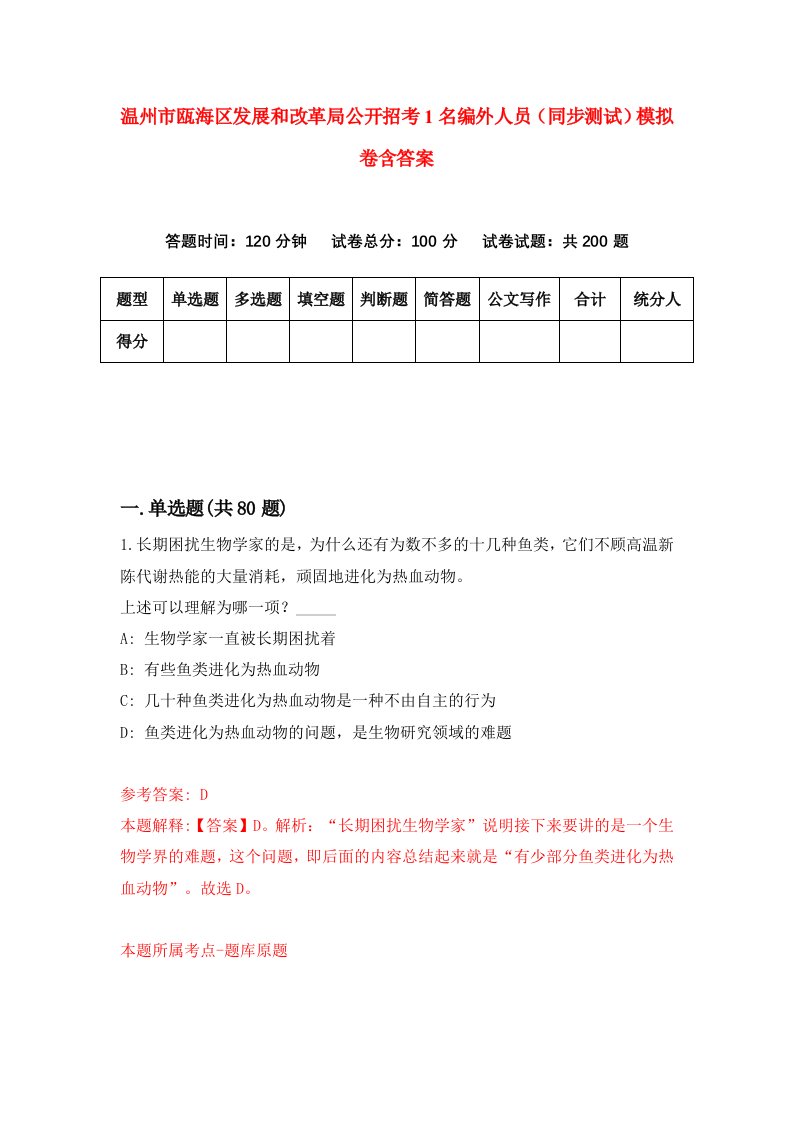 温州市瓯海区发展和改革局公开招考1名编外人员（同步测试）模拟卷含答案

答题时间：120分钟　试卷总分：100分　试卷试题：共200题

| 题型 | 单选题 | 多选题 | 填空题 | 判断题 | 简答题 | 公文写作 | 合计 | 统分人 |
|---|---|---|---|---|---|---|---|---|
| 得分 | | | | | | | | |

一.单选题(共80题)

1.长期困扰生物学家的是，为什么还有为数不多的十几种鱼类，它们不顾高温新陈代谢热能的大量消耗，顽固地进化为热血动物。
上述可以理解为哪一项？_____
A: 生物学家一直被长期困扰着
B: 有些鱼类进化为热血动物
C: 几十种鱼类进化为热血动物是一种不由自主的行为
D: 鱼类进化为热血动物的问题，是生物研究领域的难题

参考答案: D
本题解释:【答案】D。解析：“长期困扰生物学家”说明接下来要讲的是一个生物学界的难题，这个问题，即后面的内容总结起来就是“有少部分鱼类进化为热血动物”。故选D。

本题所属考点-题库原题